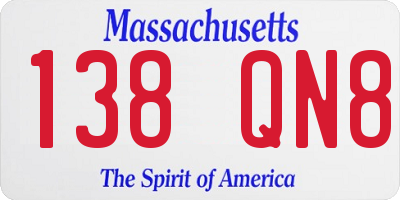 Massachusetts

138 QN8

The Spirit of America